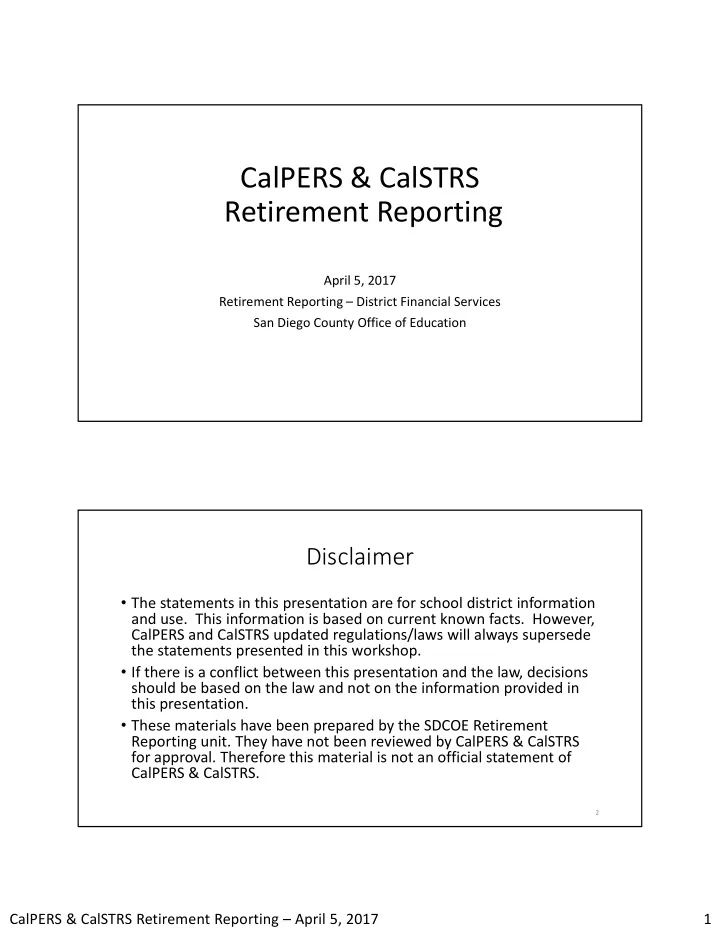 CalPERS & CalSTRS Retirement Reporting

April 5, 2017
Retirement Reporting – District Financial Services
San Diego County Office of Education

Disclaimer

• The statements in this presentation are for school district information and use. This information is based on current known facts. However, CalPERS and CalSTRS updated regulations/laws will always supersede the statements presented in this workshop.
• If there is a conflict between this presentation and the law, decisions should be based on the law and not on the information provided in this presentation.
• These materials have been prepared by the SDCOE Retirement Reporting unit. They have not been reviewed by CalPERS & CalSTRS for approval. Therefore this material is not an official statement of CalPERS & CalSTRS.

2

CalPERS & CalSTRS Retirement Reporting – April 5, 2017

1